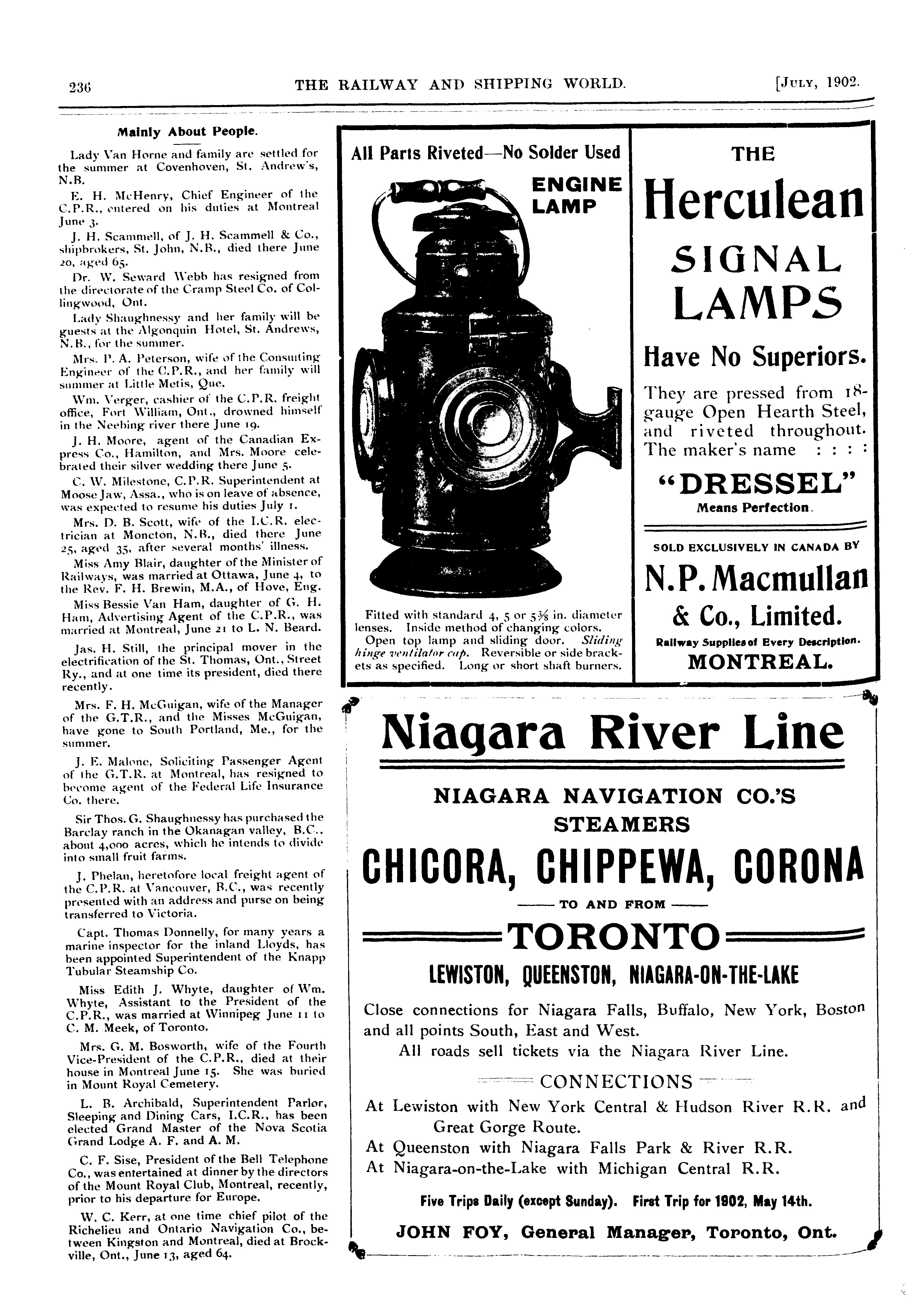 236 THE RAILWAY AND SHIPPING WORLD. [JULY, 1902.

Mainly About People.

Lady Van Horne and family are settled for the summer at Covenhoven, St. Andrew's, N.B.

E. H. McHenry, Chief Engineer of the C.P.R., entered on his duties at Montreal June 3.

J. H. Scammell, of J. H. Scammell & Co., shipbrokers, St. John, N.B., died there June 20, aged 65.

Dr. W. Seward Webb has resigned from the directorate of the Cramp Steel Co. of Collingwood, Ont.

Lady Shaughnessy and her family will be guests at the Algonquin Hotel, St. Andrews, N.B., for the summer.

Mrs. P. A. Peterson, wife of the Consulting Engineer of the C.P.R., and her family will summer at Little Metis, Que.

Wm. Verger, cashier of the C.P.R. freight office, Fort William, Ont., drowned himself in the Neebing river there June 19.

J. H. Moore, agent of the Canadian Express Co., Hamilton, and Mrs. Moore celebrated their silver wedding there June 5.

C. W. Milestone, C.P.R. Superintendent at Moose Jaw, Assa., who is on leave of absence, was expected to resume his duties July 1.

Mrs. D. B. Scott, wife of the I.C.R. electrician at Moncton, N.B., died there June 25, aged 35, after several months' illness.

Miss Amy Blair, daughter of the Minister of Railways, was married at Ottawa, June 4, to the Rev. F. H. Brewin, M.A., of Hove, Eng.

Miss Bessie Van Ham, daughter of G. H. Ham, Advertising Agent of the C.P.R., was married at Montreal, June 21 to L. N. Beard.

Jas. H. Still, the principal mover in the electrification of the St. Thomas, Ont., Street Ry., and at one time its president, died there recently.

Mrs. F. H. McGuigan, wife of the Manager of the G.T.R., and the Misses McGuigan, have gone to South Portland, Me., for the summer.

J. E. Malone, Soliciting Passenger Agent of the G.T.R. at Montreal, has resigned to become agent of the Federal Life Insurance Co. there.

Sir Thos. G. Shaughnessy has purchased the Barclay ranch in the Okanagan valley, B.C., about 4,000 acres, which he intends to divide into small fruit farms.

J. Phelan, heretofore local freight agent of the C.P.R. at Vancouver, B.C., was recently presented with an address and purse on being transferred to Victoria.

Capt. Thomas Donnelly, for many years a marine inspector for the inland Lloyds, has been appointed Superintendent of the Knapp Tubular Steamship Co.

Miss Edith J. Whyte, daughter of Wm. Whyte, Assistant to the President of the C.P.R., was married at Winnipeg June 11 to C. M. Meek, of Toronto.

Mrs. G. M. Bosworth, wife of the Fourth Vice-President of the C.P.R., died at their house in Montreal June 15. She was buried in Mount Royal Cemetery.

L. B. Archibald, Superintendent Parlor, Sleeping and Dining Cars, I.C.R., has been elected Grand Master of the Nova Scotia Grand Lodge A. F. and A. M.

C. F. Sise, President of the Bell Telephone Co., was entertained at dinner by the directors of the Mount Royal Club, Montreal, recently, prior to his departure for Europe.

W. C. Kerr, at one time chief pilot of the Richelieu and Ontario Navigation Co., between Kingston and Montreal, died at Brockville, Ont., June 13, aged 64.

All Parts Riveted—No Solder Used

ENGINE LAMP

Fitted with standard 4, 5 or 5⅜ in. diameter lenses. Inside method of changing colors. Open top lamp and sliding door. Sliding hinge ventilator cap. Reversible or side brackets as specified. Long or short shaft burners.

THE
Herculean
SIGNAL
LAMPS
Have No Superiors.

They are pressed from 18-gauge Open Hearth Steel, and riveted throughout. The maker's name : : : :

"DRESSEL"
Means Perfection.

SOLD EXCLUSIVELY IN CANADA BY
N.P. Macmullan & Co., Limited.
Railway Supplies of Every Description.
MONTREAL.

Niagara River Line

NIAGARA NAVIGATION CO.'S STEAMERS

CHICORA, CHIPPEWA, CORONA

TO AND FROM

TORONTO

LEWISTON, QUEENSTON, NIAGARA-ON-THE-LAKE

Close connections for Niagara Falls, Buffalo, New York, Boston and all points South, East and West.
All roads sell tickets via the Niagara River Line.

CONNECTIONS

At Lewiston with New York Central & Hudson River R.R. and Great Gorge Route.
At Queenston with Niagara Falls Park & River R.R.
At Niagara-on-the-Lake with Michigan Central R.R.

Five Trips Daily (except Sunday). First Trip for 1902, May 14th.

JOHN FOY, General Manager, Toronto, Ont.